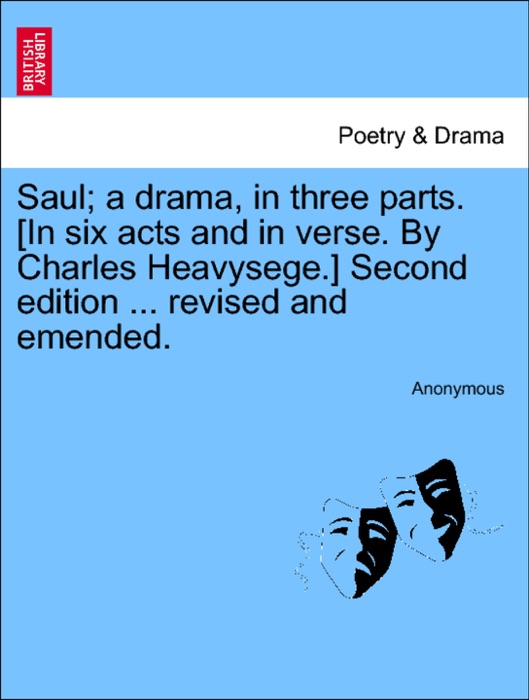 BRITISH LIBRARY

Poetry & Drama

Saul; a drama, in three parts. [In six acts and in verse. By Charles Heavysege.] Second edition ... revised and emended.

Anonymous